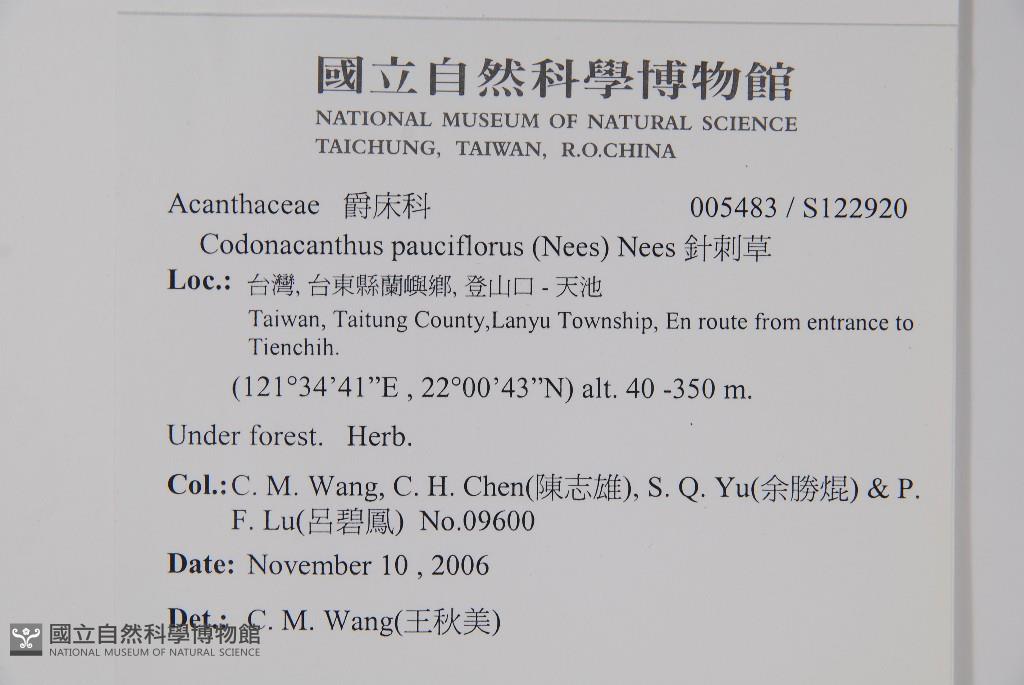 國立自然科學博物館
NATIONAL MUSEUM OF NATURAL SCIENCE
TAICHUNG, TAIWAN, R.O.CHINA

Acanthaceae 爵床科 005483 / S122920

Codonacanthus pauciflorus (Nees) Nees 針刺草

Loc.: 台灣, 台東縣蘭嶼鄉, 登山口 - 天池
Taiwan, Taitung County,Lanyu Township, En route from entrance to Tienchih.
(121°34'41"E , 22°00'43"N) alt. 40 -350 m.

Under forest. Herb.

Col.: C. M. Wang, C. H. Chen(陳志雄), S. Q. Yu(余勝焜) & P. F. Lu(呂碧鳳) No.09600

Date: November 10 , 2006

Det.: C. M. Wang(王秋美)

國立自然科學博物館
NATIONAL MUSEUM OF NATURAL SCIENCE